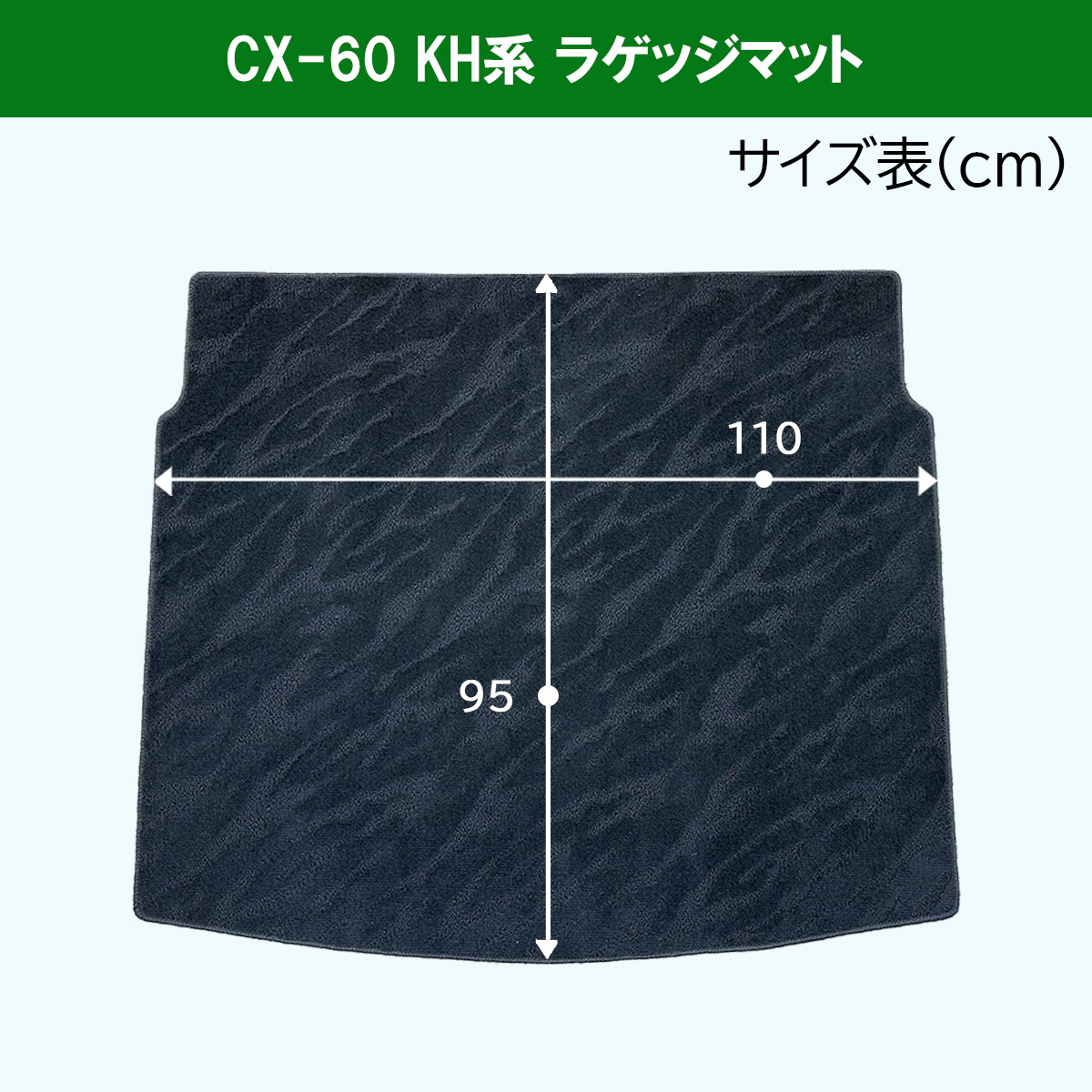 CX-60 KH系 ラゲッジマット

サイズ表（cm）

110

95